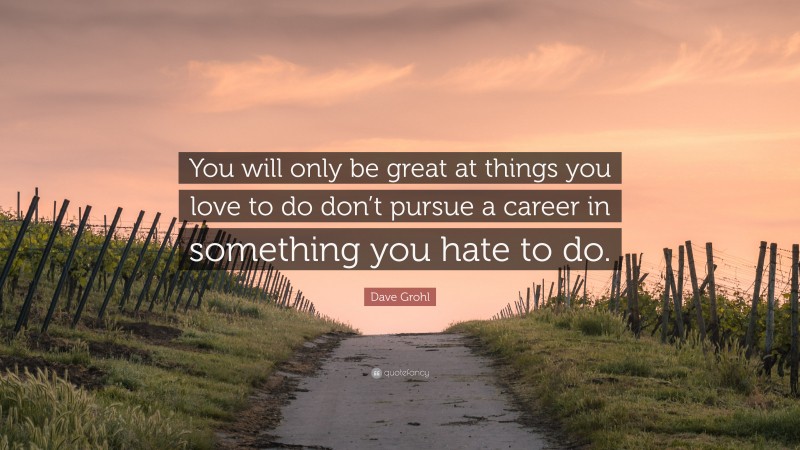 You will only be great at things you love to do don't pursue a career in something you hate to do.

Dave Grohl

quotefancy